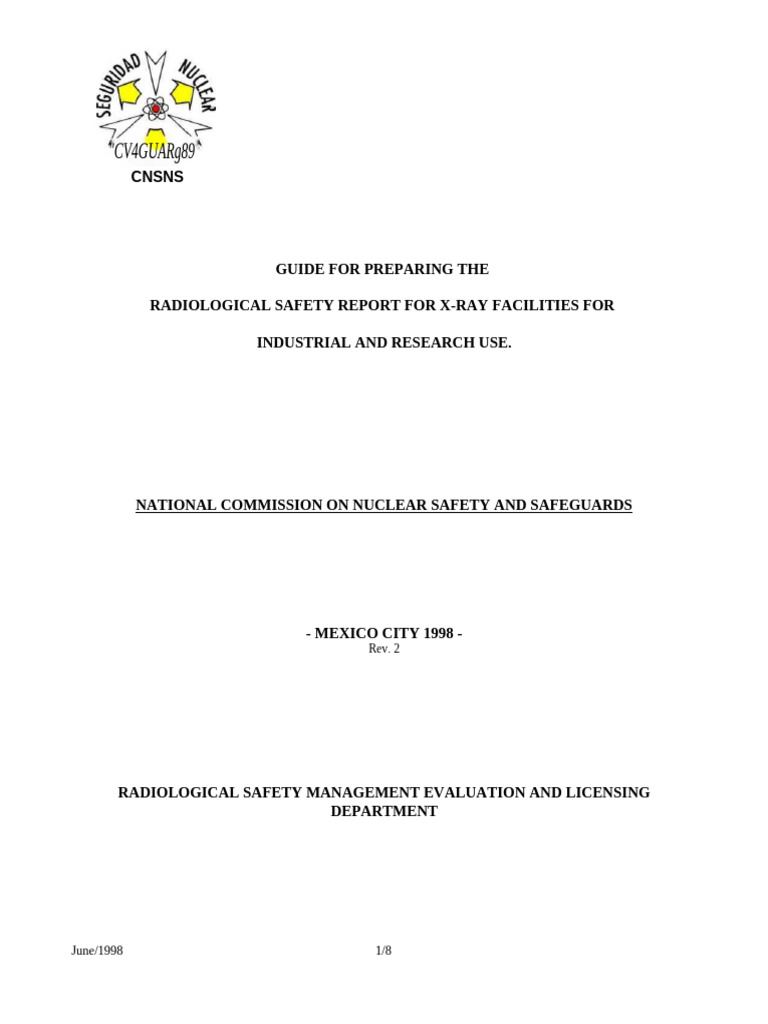 SEGURIDAD NUCLEAR
"CV4GUARg89"
CNSNS

GUIDE FOR PREPARING THE

RADIOLOGICAL SAFETY REPORT FOR X-RAY FACILITIES FOR

INDUSTRIAL AND RESEARCH USE.

NATIONAL COMMISSION ON NUCLEAR SAFETY AND SAFEGUARDS

- MEXICO CITY 1998 -
Rev. 2

RADIOLOGICAL SAFETY MANAGEMENT EVALUATION AND LICENSING DEPARTMENT

June/1998 1/8